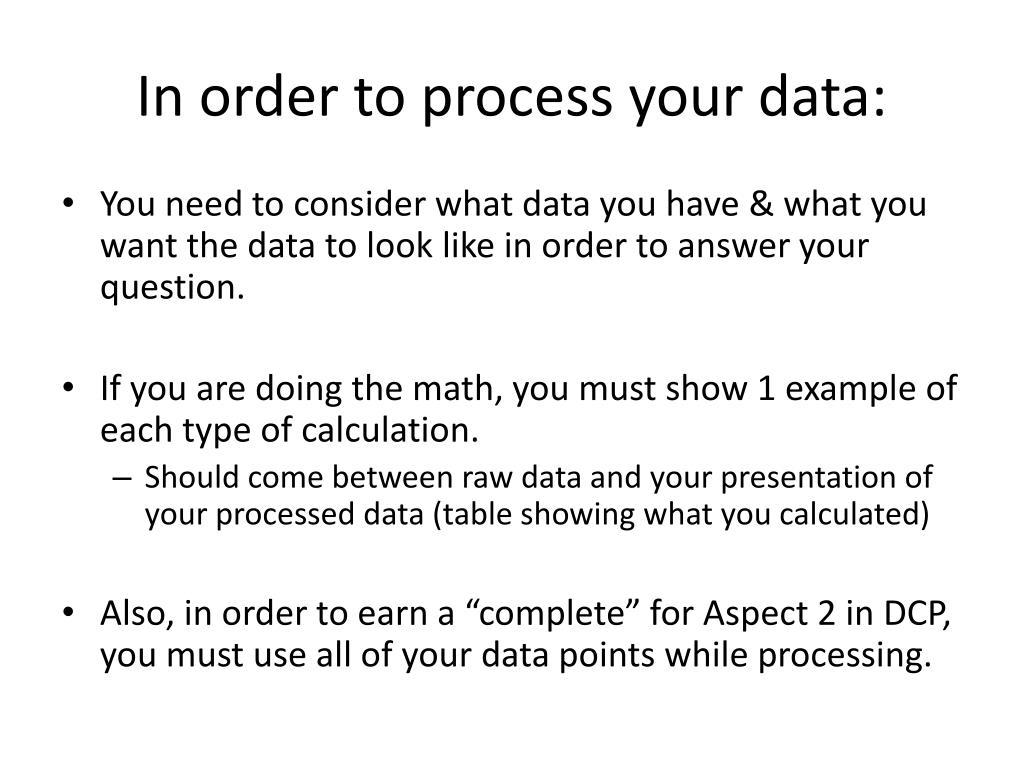 In order to process your data:

• You need to consider what data you have & what you want the data to look like in order to answer your question.

• If you are doing the math, you must show 1 example of each type of calculation.
– Should come between raw data and your presentation of your processed data (table showing what you calculated)

• Also, in order to earn a “complete” for Aspect 2 in DCP, you must use all of your data points while processing.